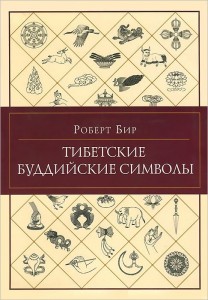 Роберт Бир

ТИБЕТСКИЕ БУДДИЙСКИЕ СИМВОЛЫ